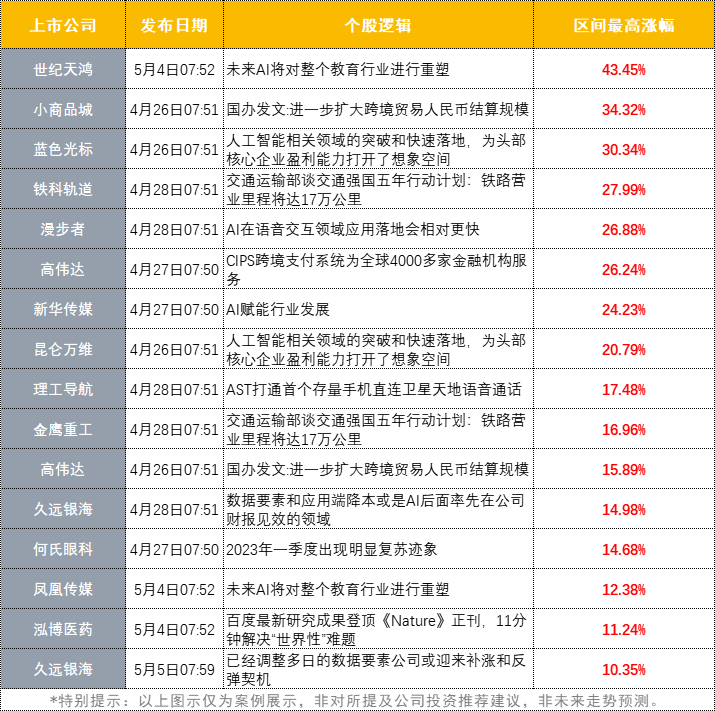 | 上市公司 | 发布日期 | 个股逻辑 | 区间最高涨幅 |
|---|---|---|---|
| 世纪天鸿 | 5月4日07:52 | 未来AI将对整个教育行业进行重塑 | 43.45% |
| 小商品城 | 4月26日07:51 | 国办发文:进一步扩大跨境贸易人民币结算规模 | 34.32% |
| 蓝色光标 | 4月26日07:51 | 人工智能相关领域的突破和快速落地，为头部核心企业盈利能力打开了想象空间 | 30.34% |
| 铁科轨道 | 4月28日07:51 | 交通运输部谈交通强国五年行动计划：铁路营业里程将达17万公里 | 27.99% |
| 漫步者 | 4月28日07:51 | AI在语音交互领域应用落地会相对更快 | 26.88% |
| 高伟达 | 4月27日07:50 | CIPS跨境支付系统为全球4000多家金融机构服务 | 26.24% |
| 新华传媒 | 4月27日07:50 | AI赋能行业发展 | 24.23% |
| 昆仑万维 | 4月26日07:51 | 人工智能相关领域的突破和快速落地，为头部核心企业盈利能力打开了想象空间 | 20.79% |
| 理工导航 | 4月28日07:51 | AST打通首个存量手机直连卫星天地语音通话 | 17.48% |
| 金鹰重工 | 4月28日07:51 | 交通运输部谈交通强国五年行动计划：铁路营业里程将达17万公里 | 16.96% |
| 高伟达 | 4月26日07:51 | 国办发文:进一步扩大跨境贸易人民币结算规模 | 15.89% |
| 久远银海 | 4月28日07:51 | 数据要素和应用端降本或是AI后面率先在公司财报见效的领域 | 14.98% |
| 何氏眼科 | 4月27日07:50 | 2023年一季度出现明显复苏迹象 | 14.68% |
| 凤凰传媒 | 5月4日07:52 | 未来AI将对整个教育行业进行重塑 | 12.38% |
| 泓博医药 | 5月4日07:52 | 百度最新研究成果登顶《Nature》正刊，11分钟解决“世界性”难题 | 11.24% |
| 久远银海 | 5月5日07:59 | 已经调整多日的数据要素公司或迎来补涨和反弹契机 | 10.35% |

*特别提示：以上图示仅为案例展示，非对所提及公司投资推荐建议，非未来走势预测。